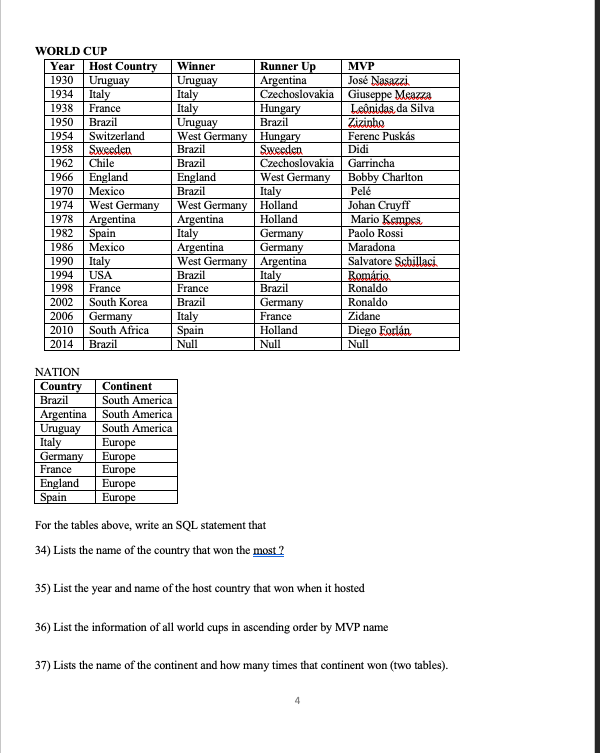 WORLD CUP

| Year | Host Country | Winner | Runner Up | MVP |
|---|---|---|---|---|
| 1930 | Uruguay | Uruguay | Argentina | José Nasazzi |
| 1934 | Italy | Italy | Czechoslovakia | Giuseppe Meazza |
| 1938 | France | Italy | Hungary | Leônidas da Silva |
| 1950 | Brazil | Uruguay | Brazil | Zizinho |
| 1954 | Switzerland | West Germany | Hungary | Ferenc Puskás |
| 1958 | Sweeden | Brazil | Sweeden | Didi |
| 1962 | Chile | Brazil | Czechoslovakia | Garrincha |
| 1966 | England | England | West Germany | Bobby Charlton |
| 1970 | Mexico | Brazil | Italy | Pelé |
| 1974 | West Germany | West Germany | Holland | Johan Cruyff |
| 1978 | Argentina | Argentina | Holland | Mario Kempes |
| 1982 | Spain | Italy | Germany | Paolo Rossi |
| 1986 | Mexico | Argentina | Germany | Maradona |
| 1990 | Italy | West Germany | Argentina | Salvatore Schillaci |
| 1994 | USA | Brazil | Italy | Romário |
| 1998 | France | France | Brazil | Ronaldo |
| 2002 | South Korea | Brazil | Germany | Ronaldo |
| 2006 | Germany | Italy | France | Zidane |
| 2010 | South Africa | Spain | Holland | Diego Forlán |
| 2014 | Brazil | Null | Null | Null |

NATION

| Country | Continent |
|---|---|
| Brazil | South America |
| Argentina | South America |
| Uruguay | South America |
| Italy | Europe |
| Germany | Europe |
| France | Europe |
| England | Europe |
| Spain | Europe |

For the tables above, write an SQL statement that

34) Lists the name of the country that won the most ?

35) List the year and name of the host country that won when it hosted

36) List the information of all world cups in ascending order by MVP name

37) Lists the name of the continent and how many times that continent won (two tables).

4